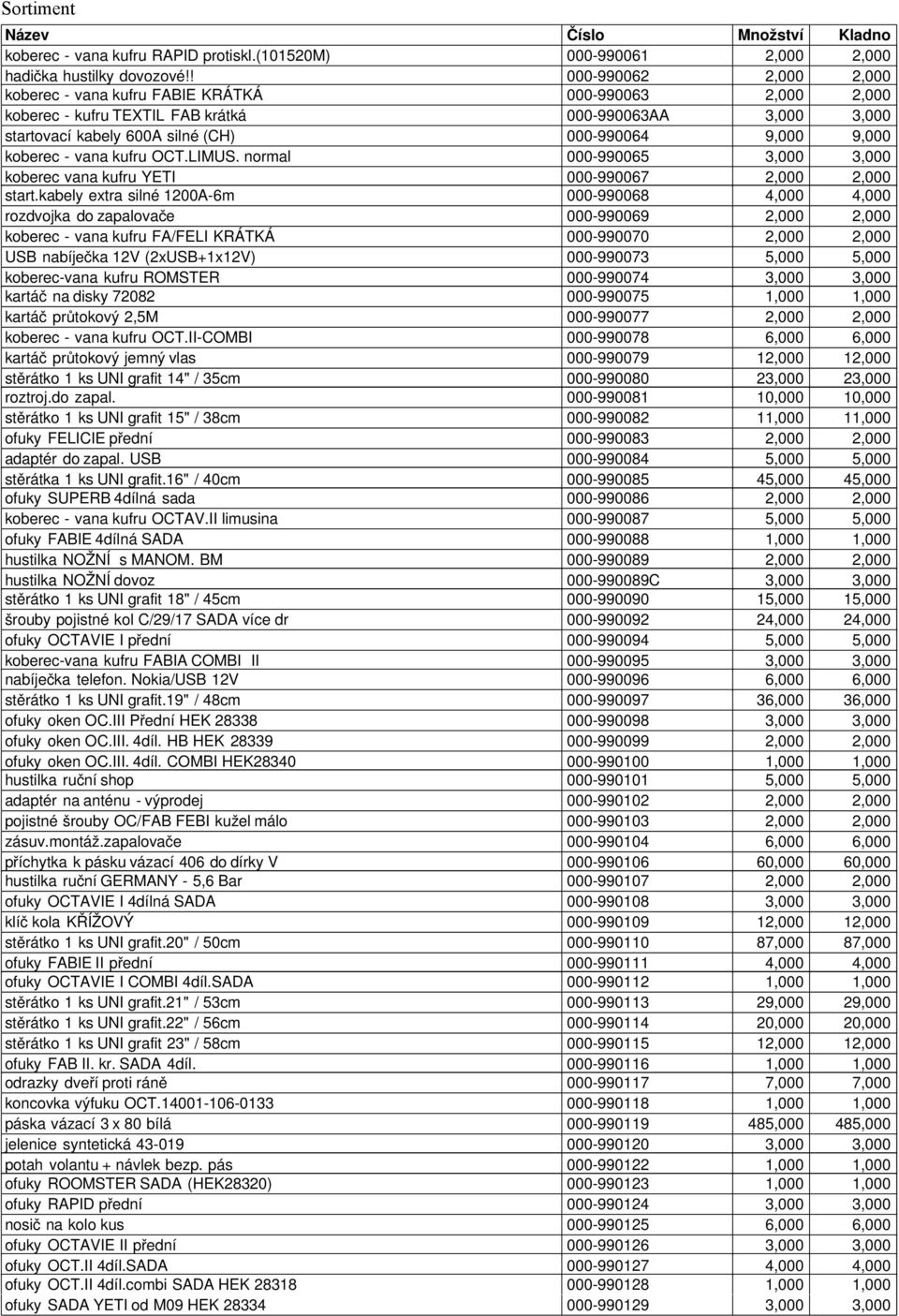 Sortiment

| Název | Číslo | Množství | Kladno |
|---|---|---|---|
| koberec - vana kufru RAPID protiskl.(101520M) | 000-990061 | 2,000 | 2,000 |
| hadička hustilky dovozové!! | 000-990062 | 2,000 | 2,000 |
| koberec - vana kufru FABIE KRÁTKÁ | 000-990063 | 2,000 | 2,000 |
| koberec - kufru TEXTIL FAB krátká | 000-990063AA | 3,000 | 3,000 |
| startovací kabely 600A silné (CH) | 000-990064 | 9,000 | 9,000 |
| koberec - vana kufru OCT.LIMUS. normal | 000-990065 | 3,000 | 3,000 |
| koberec vana kufru YETI | 000-990067 | 2,000 | 2,000 |
| start.kabely extra silné 1200A-6m | 000-990068 | 4,000 | 4,000 |
| rozdvojka do zapalovače | 000-990069 | 2,000 | 2,000 |
| koberec - vana kufru FA/FELI KRÁTKÁ | 000-990070 | 2,000 | 2,000 |
| USB nabíječka 12V (2xUSB+1x12V) | 000-990073 | 5,000 | 5,000 |
| koberec-vana kufru ROMSTER | 000-990074 | 3,000 | 3,000 |
| kartáč na disky 72082 | 000-990075 | 1,000 | 1,000 |
| kartáč průtokový 2,5M | 000-990077 | 2,000 | 2,000 |
| koberec - vana kufru OCT.II-COMBI | 000-990078 | 6,000 | 6,000 |
| kartáč průtokový jemný vlas | 000-990079 | 12,000 | 12,000 |
| stěrátko 1 ks UNI grafit 14" / 35cm | 000-990080 | 23,000 | 23,000 |
| roztroj.do zapal. | 000-990081 | 10,000 | 10,000 |
| stěrátko 1 ks UNI grafit 15" / 38cm | 000-990082 | 11,000 | 11,000 |
| ofuky FELICIE přední | 000-990083 | 2,000 | 2,000 |
| adaptér do zapal. USB | 000-990084 | 5,000 | 5,000 |
| stěrátka 1 ks UNI grafit.16" / 40cm | 000-990085 | 45,000 | 45,000 |
| ofuky SUPERB 4dílná sada | 000-990086 | 2,000 | 2,000 |
| koberec - vana kufru OCTAV.II limusina | 000-990087 | 5,000 | 5,000 |
| ofuky FABIE 4dílná SADA | 000-990088 | 1,000 | 1,000 |
| hustilka NOŽNÍ s MANOM. BM | 000-990089 | 2,000 | 2,000 |
| hustilka NOŽNÍ dovoz | 000-990089C | 3,000 | 3,000 |
| stěrátko 1 ks UNI grafit 18" / 45cm | 000-990090 | 15,000 | 15,000 |
| šrouby pojistné kol C/29/17 SADA více dr | 000-990092 | 24,000 | 24,000 |
| ofuky OCTAVIE I přední | 000-990094 | 5,000 | 5,000 |
| koberec-vana kufru FABIA COMBI II | 000-990095 | 3,000 | 3,000 |
| nabíječka telefon. Nokia/USB 12V | 000-990096 | 6,000 | 6,000 |
| stěrátko 1 ks UNI grafit.19" / 48cm | 000-990097 | 36,000 | 36,000 |
| ofuky oken OC.III Přední HEK 28338 | 000-990098 | 3,000 | 3,000 |
| ofuky oken OC.III. 4díl. HB HEK 28339 | 000-990099 | 2,000 | 2,000 |
| ofuky oken OC.III. 4díl. COMBI HEK28340 | 000-990100 | 1,000 | 1,000 |
| hustilka ruční shop | 000-990101 | 5,000 | 5,000 |
| adaptér na anténu - výprodej | 000-990102 | 2,000 | 2,000 |
| pojistné šrouby OC/FAB FEBI kužel málo | 000-990103 | 2,000 | 2,000 |
| zásuv.montáž.zapalovače | 000-990104 | 6,000 | 6,000 |
| příchytka k pásku vázací 406 do dírky V | 000-990106 | 60,000 | 60,000 |
| hustilka ruční GERMANY - 5,6 Bar | 000-990107 | 2,000 | 2,000 |
| ofuky OCTAVIE I 4dílná SADA | 000-990108 | 3,000 | 3,000 |
| klíč kola KŘÍŽOVÝ | 000-990109 | 12,000 | 12,000 |
| stěrátko 1 ks UNI grafit.20" / 50cm | 000-990110 | 87,000 | 87,000 |
| ofuky FABIE II přední | 000-990111 | 4,000 | 4,000 |
| ofuky OCTAVIE I COMBI 4díl.SADA | 000-990112 | 1,000 | 1,000 |
| stěrátko 1 ks UNI grafit.21" / 53cm | 000-990113 | 29,000 | 29,000 |
| stěrátko 1 ks UNI grafit.22" / 56cm | 000-990114 | 20,000 | 20,000 |
| stěrátko 1 ks UNI grafit 23" / 58cm | 000-990115 | 12,000 | 12,000 |
| ofuky FAB II. kr. SADA 4díl. | 000-990116 | 1,000 | 1,000 |
| odrazky dveří proti ráně | 000-990117 | 7,000 | 7,000 |
| koncovka výfuku OCT.14001-106-0133 | 000-990118 | 1,000 | 1,000 |
| páska vázací 3 x 80 bílá | 000-990119 | 485,000 | 485,000 |
| jelenice syntetická 43-019 | 000-990120 | 3,000 | 3,000 |
| potah volantu + návlek bezp. pás | 000-990122 | 1,000 | 1,000 |
| ofuky ROOMSTER SADA (HEK28320) | 000-990123 | 1,000 | 1,000 |
| ofuky RAPID přední | 000-990124 | 3,000 | 3,000 |
| nosič na kolo kus | 000-990125 | 6,000 | 6,000 |
| ofuky OCTAVIE II přední | 000-990126 | 3,000 | 3,000 |
| ofuky OCT.II 4díl.SADA | 000-990127 | 4,000 | 4,000 |
| ofuky OCT.II 4díl.combi SADA HEK 28318 | 000-990128 | 1,000 | 1,000 |
| ofuky SADA YETI od M09 HEK 28334 | 000-990129 | 3,000 | 3,000 |